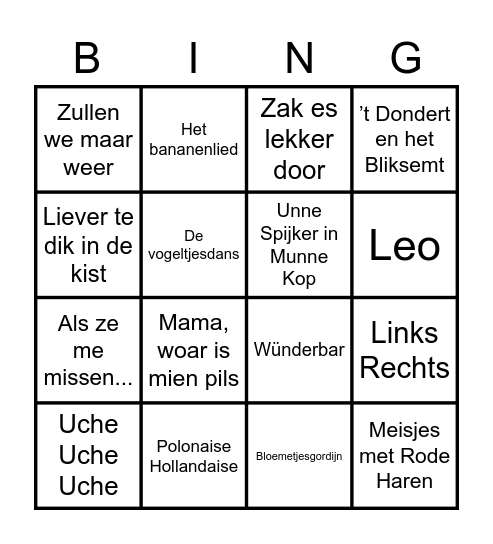 | B | I | N | G |
|---|---|---|---|
| Zullen we maar weer | Het bananenlied | Zak es lekker door | 't Dondert en het Bliksemt |
| Liever te dik in de kist | De vogeltjesdans | Unne Spijker in Munne Kop | Leo |
| Als ze me missen... | Mama, woar is mien pils | Wünderbar | Links Rechts |
| Uche Uche Uche | Polonaise Hollandaise | Bloemetjesgordijn | Meisjes met Rode Haren |